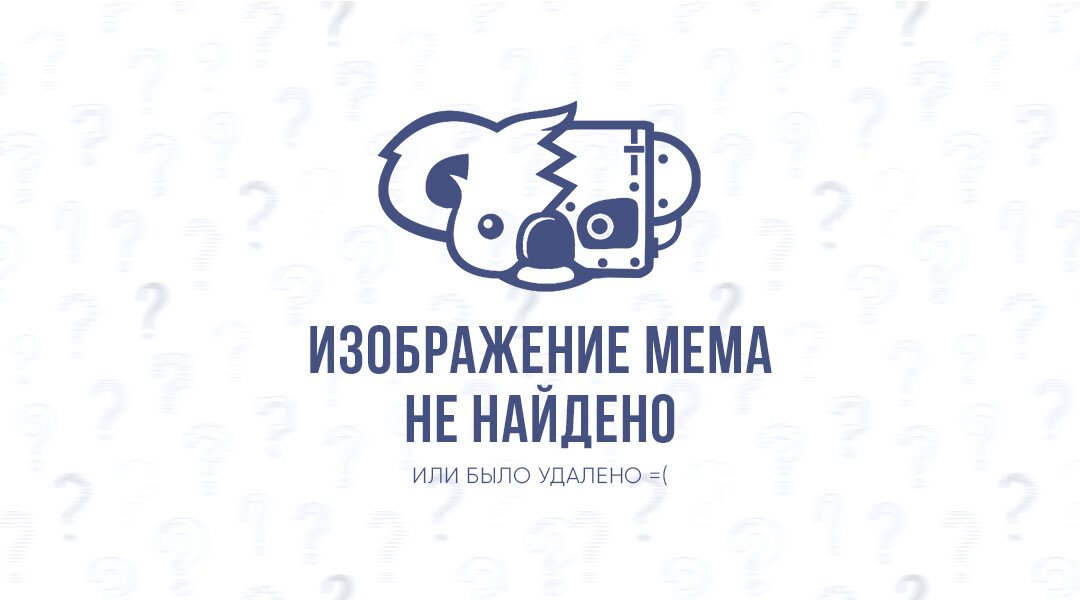 ИЗОБРАЖЕНИЕ МЕМА НЕ НАЙДЕНО

ИЛИ БЫЛО УДАЛЕНО =(